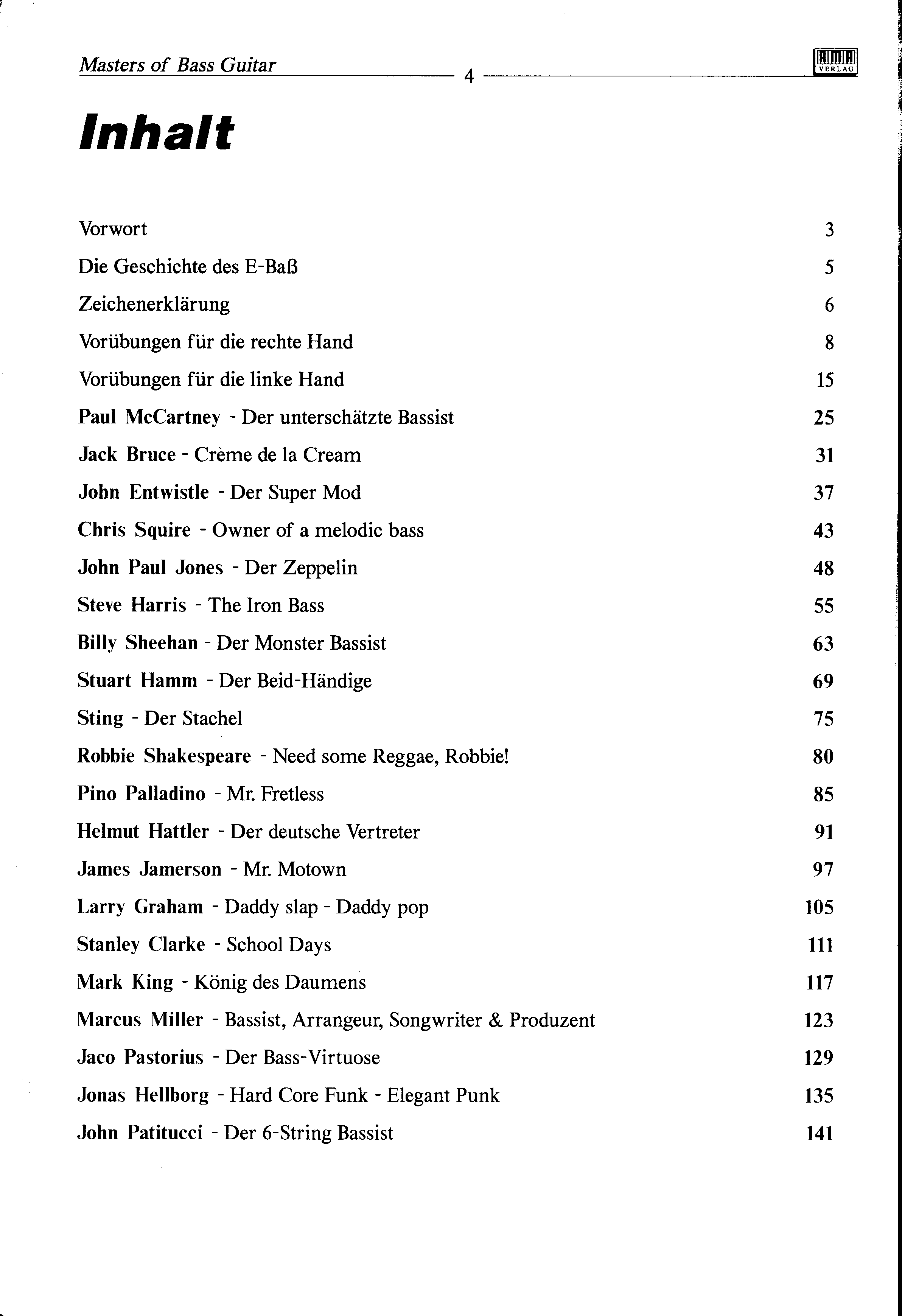 Masters of Bass Guitar 4 AMA VERLAG

Inhalt

Vorwort 3

Die Geschichte des E-Baß 5

Zeichenerklärung 6

Vorübungen für die rechte Hand 8

Vorübungen für die linke Hand 15

Paul McCartney - Der unterschätzte Bassist 25

Jack Bruce - Crème de la Cream 31

John Entwistle - Der Super Mod 37

Chris Squire - Owner of a melodic bass 43

John Paul Jones - Der Zeppelin 48

Steve Harris - The Iron Bass 55

Billy Sheehan - Der Monster Bassist 63

Stuart Hamm - Der Beid-Händige 69

Sting - Der Stachel 75

Robbie Shakespeare - Need some Reggae, Robbie! 80

Pino Palladino - Mr. Fretless 85

Helmut Hattler - Der deutsche Vertreter 91

James Jamerson - Mr. Motown 97

Larry Graham - Daddy slap - Daddy pop 105

Stanley Clarke - School Days 111

Mark King - König des Daumens 117

Marcus Miller - Bassist, Arrangeur, Songwriter & Produzent 123

Jaco Pastorius - Der Bass-Virtuose 129

Jonas Hellborg - Hard Core Funk - Elegant Punk 135

John Patitucci - Der 6-String Bassist 141